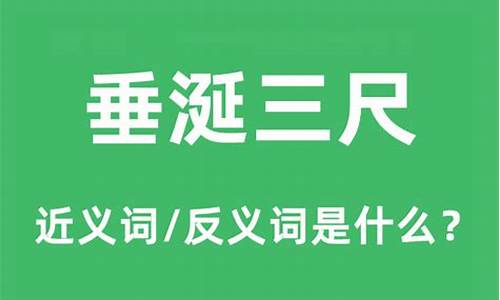 垂涎三尺

近义词/反义词是什么？